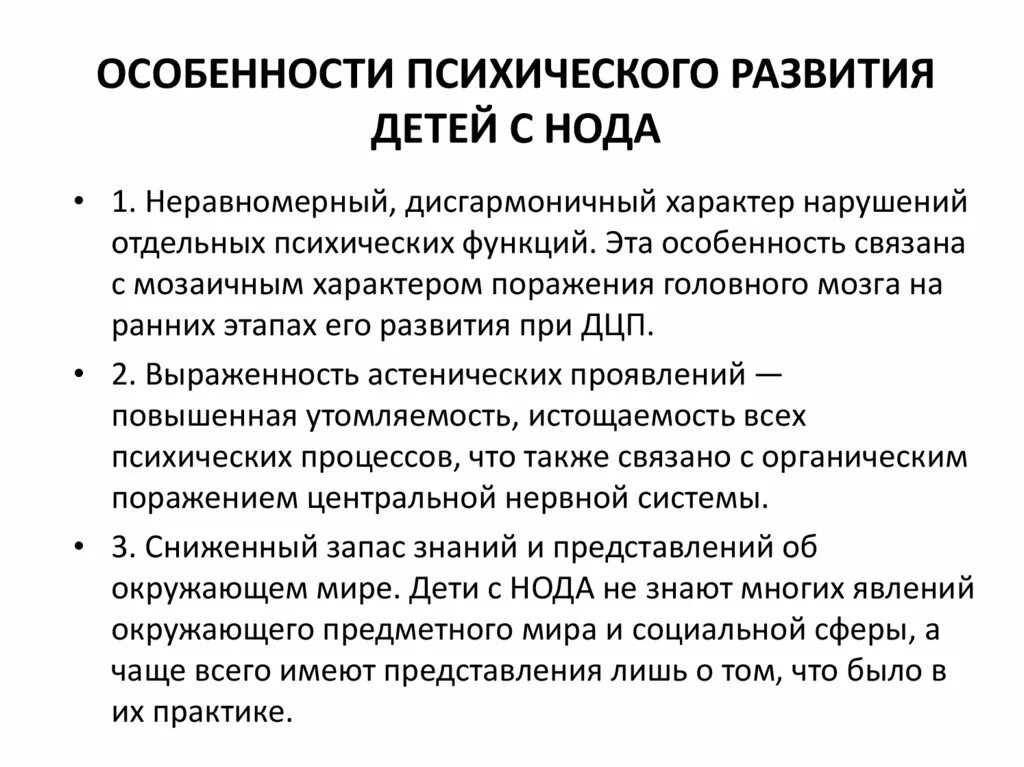 ОСОБЕННОСТИ ПСИХИЧЕСКОГО РАЗВИТИЯ ДЕТЕЙ С НОДА

• 1. Неравномерный, дисгармоничный характер нарушений отдельных психических функций. Эта особенность связана с мозаичным характером поражения головного мозга на ранних этапах его развития при ДЦП.

• 2. Выраженность астенических проявлений — повышенная утомляемость, истощаемость всех психических процессов, что также связано с органическим поражением центральной нервной системы.

• 3. Сниженный запас знаний и представлений об окружающем мире. Дети с НОДА не знают многих явлений окружающего предметного мира и социальной сферы, а чаще всего имеют представления лишь о том, что было в их практике.